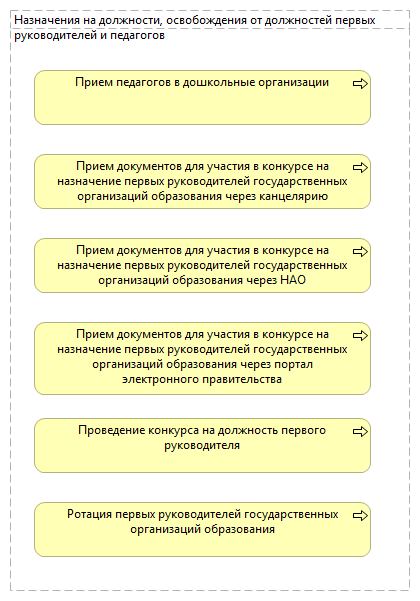 Назначения на должности, освобождения от должностей первых руководителей и педагогов

Прием педагогов в дошкольные организации

Прием документов для участия в конкурсе на назначение первых руководителей государственных организаций образования через канцелярию

Прием документов для участия в конкурсе на назначение первых руководителей государственных организаций образования через НАО

Прием документов для участия в конкурсе на назначение первых руководителей государственных организаций образования через портал электронного правительства

Проведение конкурса на должность первого руководителя

Ротация первых руководителей государственных организаций образования